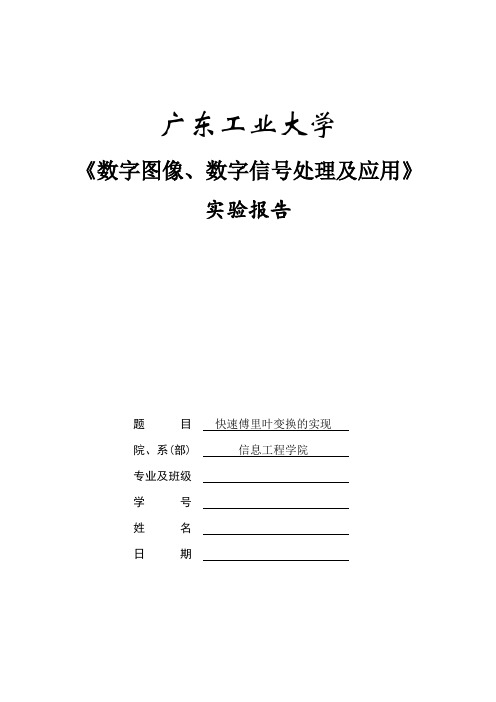 广东工业大学

《数字图像、数字信号处理及应用》

实验报告

题　　目 快速傅里叶变换的实现

院、系(部) 信息工程学院

专业及班级

学　　号

姓　　名

日　　期